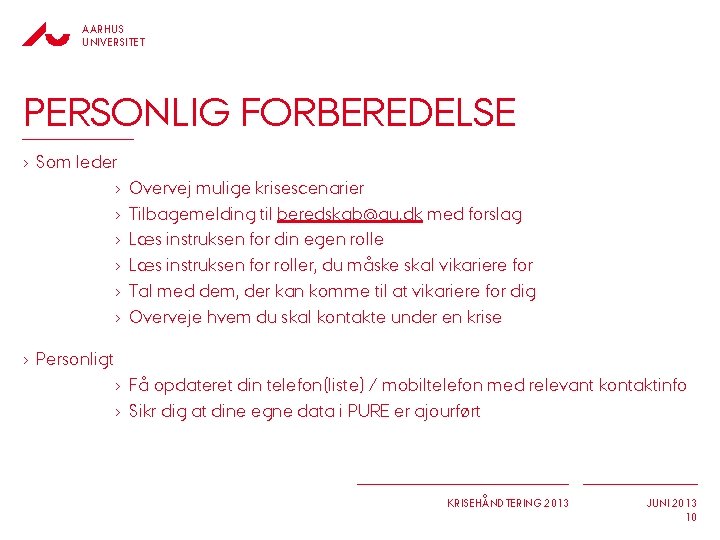 AARHUS UNIVERSITET

PERSONLIG FORBEREDELSE

› Som leder

› Overvej mulige krisescenarier
› Tilbagemelding til beredskab@au.dk med forslag
› Læs instruksen for din egen rolle
› Læs instruksen for roller, du måske skal vikariere for
› Tal med dem, der kan komme til at vikariere for dig
› Overveje hvem du skal kontakte under en krise

› Personligt

› Få opdateret din telefon(liste) / mobiltelefon med relevant kontaktinfo
› Sikr dig at dine egne data i PURE er ajourført

KRISEHÅNDTERING 2013

JUNI 2013
10